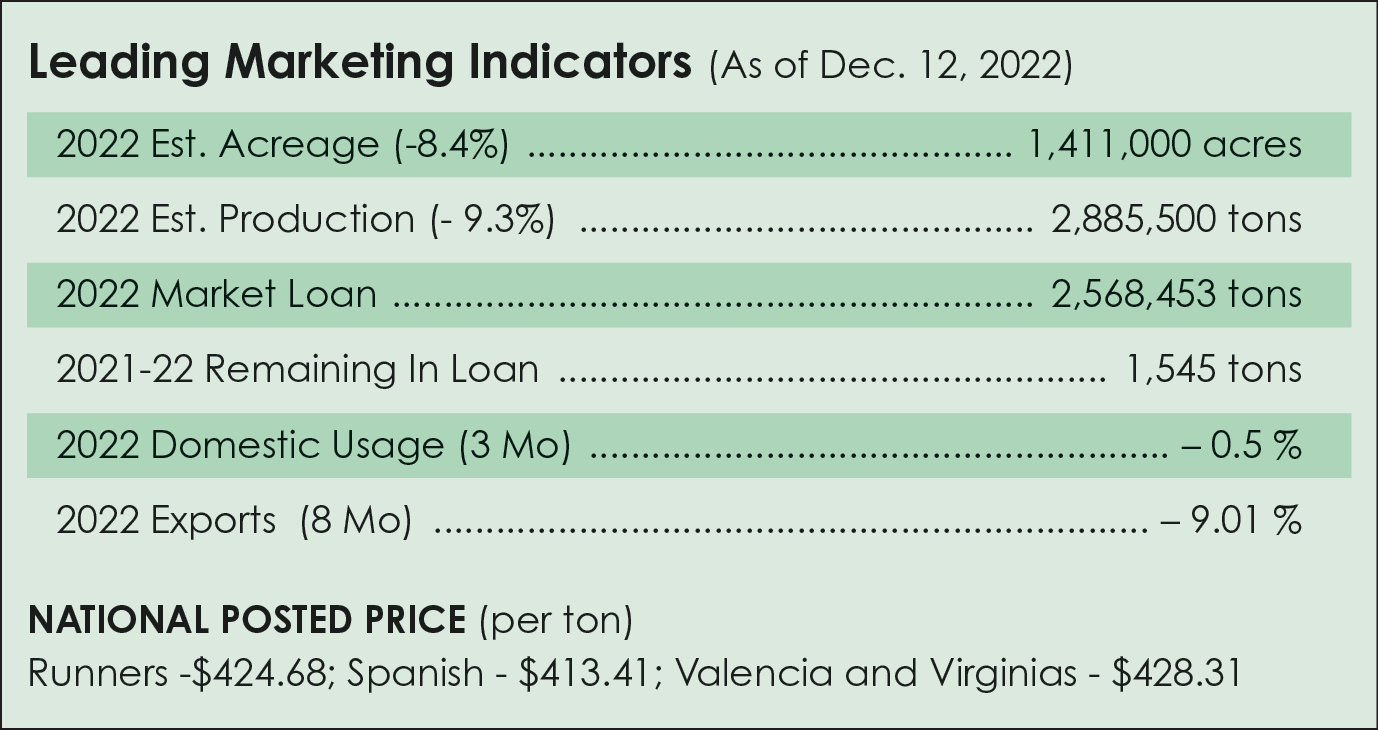 Leading Marketing Indicators (As of Dec. 12, 2022)

2022 Est. Acreage (-8.4%) 1,411,000 acres

2022 Est. Production (- 9.3%) 2,885,500 tons

2022 Market Loan 2,568,453 tons

2021-22 Remaining In Loan 1,545 tons

2022 Domestic Usage (3 Mo) – 0.5 %

2022 Exports (8 Mo) – 9.01 %

NATIONAL POSTED PRICE (per ton)

Runners -$424.68; Spanish - $413.41; Valencia and Virginias - $428.31